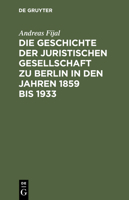 DE GRUYTER

Andreas Fijal

DIE GESCHICHTE DER JURISTISCHEN GESELLSCHAFT ZU BERLIN IN DEN JAHREN 1859 BIS 1933

DE
G